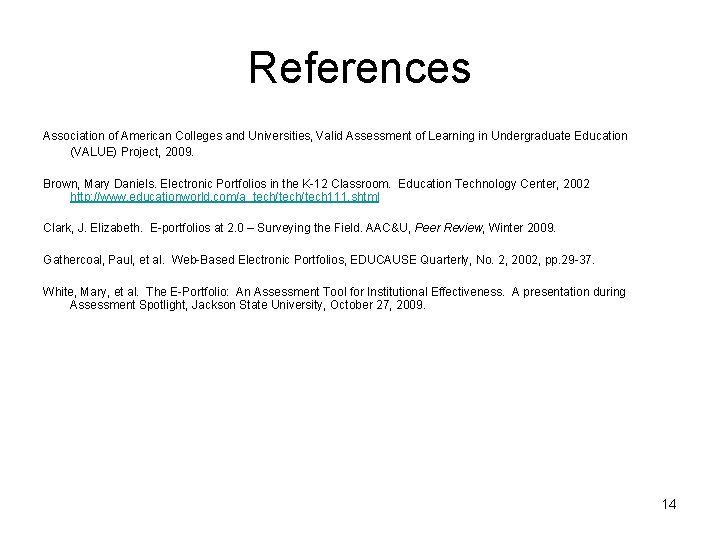 References

Association of American Colleges and Universities, Valid Assessment of Learning in Undergraduate Education (VALUE) Project, 2009.

Brown, Mary Daniels. Electronic Portfolios in the K-12 Classroom. Education Technology Center, 2002 http://www.educationworld.com/a_tech/tech/tech111.shtml

Clark, J. Elizabeth. E-portfolios at 2.0 – Surveying the Field. AAC&U, Peer Review, Winter 2009.

Gathercoal, Paul, et al. Web-Based Electronic Portfolios, EDUCAUSE Quarterly, No. 2, 2002, pp.29-37.

White, Mary, et al. The E-Portfolio: An Assessment Tool for Institutional Effectiveness. A presentation during Assessment Spotlight, Jackson State University, October 27, 2009.

14